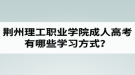 荆州理工职业学院成人高考有哪些学习方式?